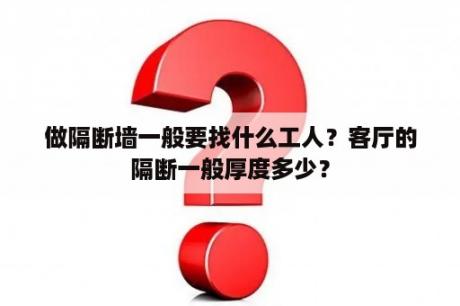 做隔断墙一般要找什么工人？客厅的隔断一般厚度多少？